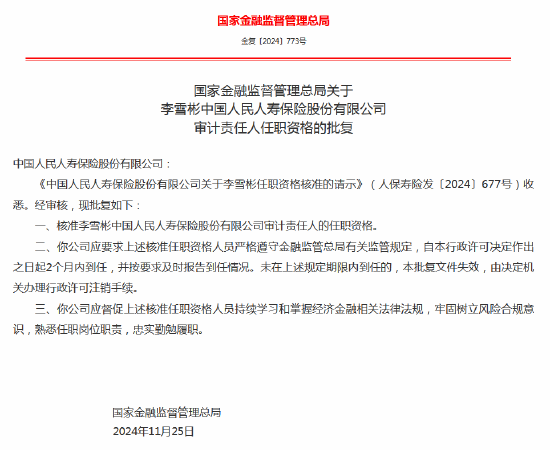 国家金融监督管理总局

金复〔2024〕773号

国家金融监督管理总局关于
李雪彬中国人民人寿保险股份有限公司
审计责任人任职资格的批复

中国人民人寿保险股份有限公司：

《中国人民人寿保险股份有限公司关于李雪彬任职资格核准的请示》（人保寿险发〔2024〕677号）收悉。经审核，现批复如下：

一、核准李雪彬中国人民人寿保险股份有限公司审计责任人的任职资格。

二、你公司应要求上述核准任职资格人员严格遵守金融监管总局有关监管规定，自本行政许可决定作出之日起2个月内到任，并按要求及时报告到任情况。未在上述规定期限内到任的，本批复文件失效，由决定机关办理行政许可注销手续。

三、你公司应督促上述核准任职资格人员持续学习和掌握经济金融相关法律法规，牢固树立风险合规意识，熟悉任职岗位职责，忠实勤勉履职。

国家金融监督管理总局
2024年11月25日